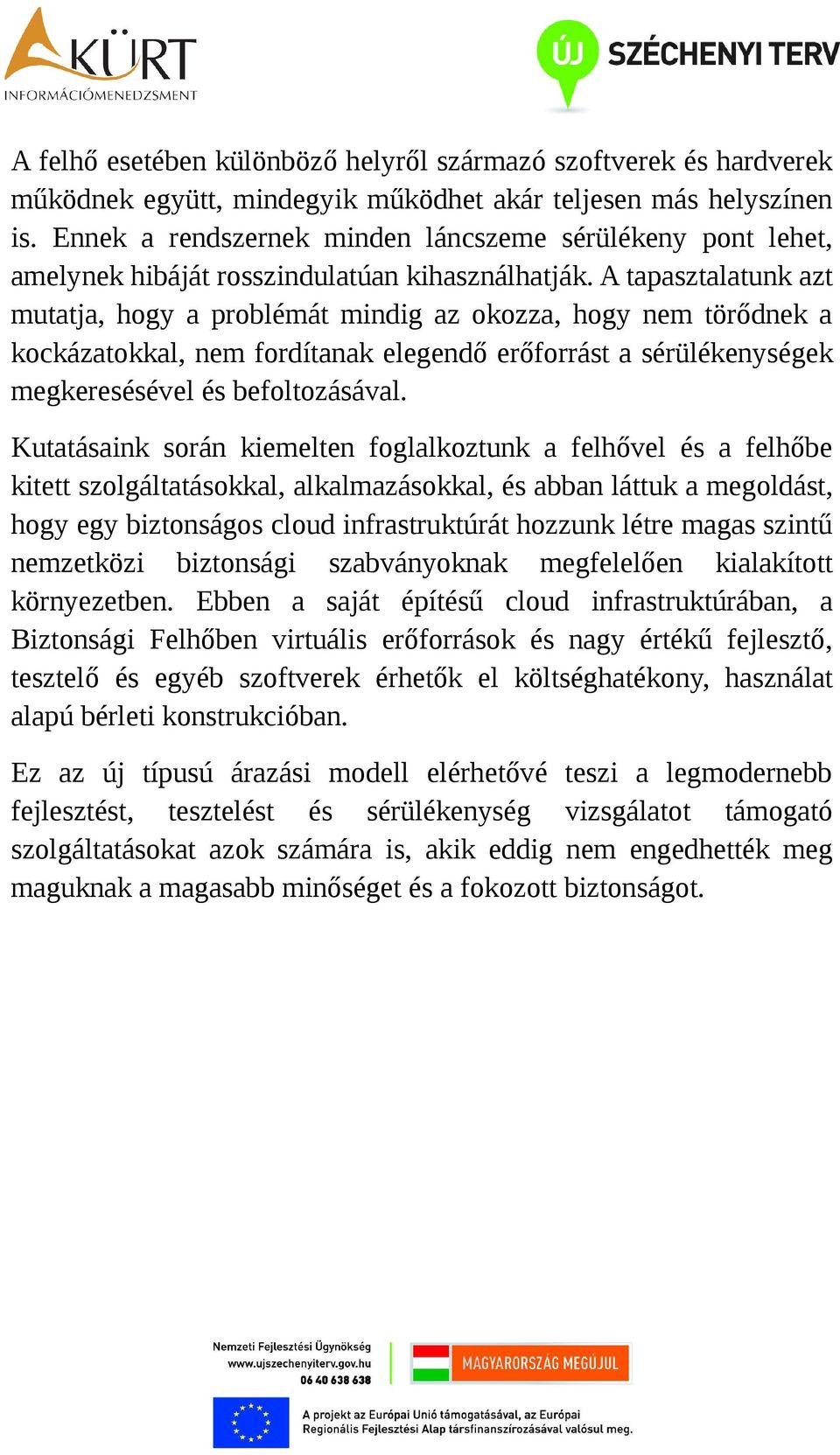 KÜRT
INFORMÁCIÓMENEDZSMENT

ÚJ SZÉCHENYI TERV

A felhő esetében különböző helyről származó szoftverek és hardverek működnek együtt, mindegyik működhet akár teljesen más helyszínen is. Ennek a rendszernek minden láncszeme sérülékeny pont lehet, amelynek hibáját rosszindulatúan kihasználhatják. A tapasztalatunk azt mutatja, hogy a problémát mindig az okozza, hogy nem törődnek a kockázatokkal, nem fordítanak elegendő erőforrást a sérülékenységek megkeresésével és befoltozásával.

Kutatásaink során kiemelten foglalkoztunk a felhővel és a felhőbe kitett szolgáltatásokkal, alkalmazásokkal, és abban láttuk a megoldást, hogy egy biztonságos cloud infrastruktúrát hozzunk létre magas szintű nemzetközi biztonsági szabványoknak megfelelően kialakított környezetben. Ebben a saját építésű cloud infrastruktúrában, a Biztonsági Felhőben virtuális erőforrások és nagy értékű fejlesztő, tesztelő és egyéb szoftverek érhetők el költséghatékony, használat alapú bérleti konstrukcióban.

Ez az új típusú árazási modell elérhetővé teszi a legmodernebb fejlesztést, tesztelést és sérülékenység vizsgálatot támogató szolgáltatásokat azok számára is, akik eddig nem engedhették meg maguknak a magasabb minőséget és a fokozott biztonságot.

Nemzeti Fejlesztési Ügynökség
www.ujszechenyiterv.gov.hu
06 40 638 638

MAGYARORSZÁG MEGÚJUL

A projekt az Európai Unió támogatásával, az Európai Regionális Fejlesztési Alap társfinanszírozásával valósul meg.